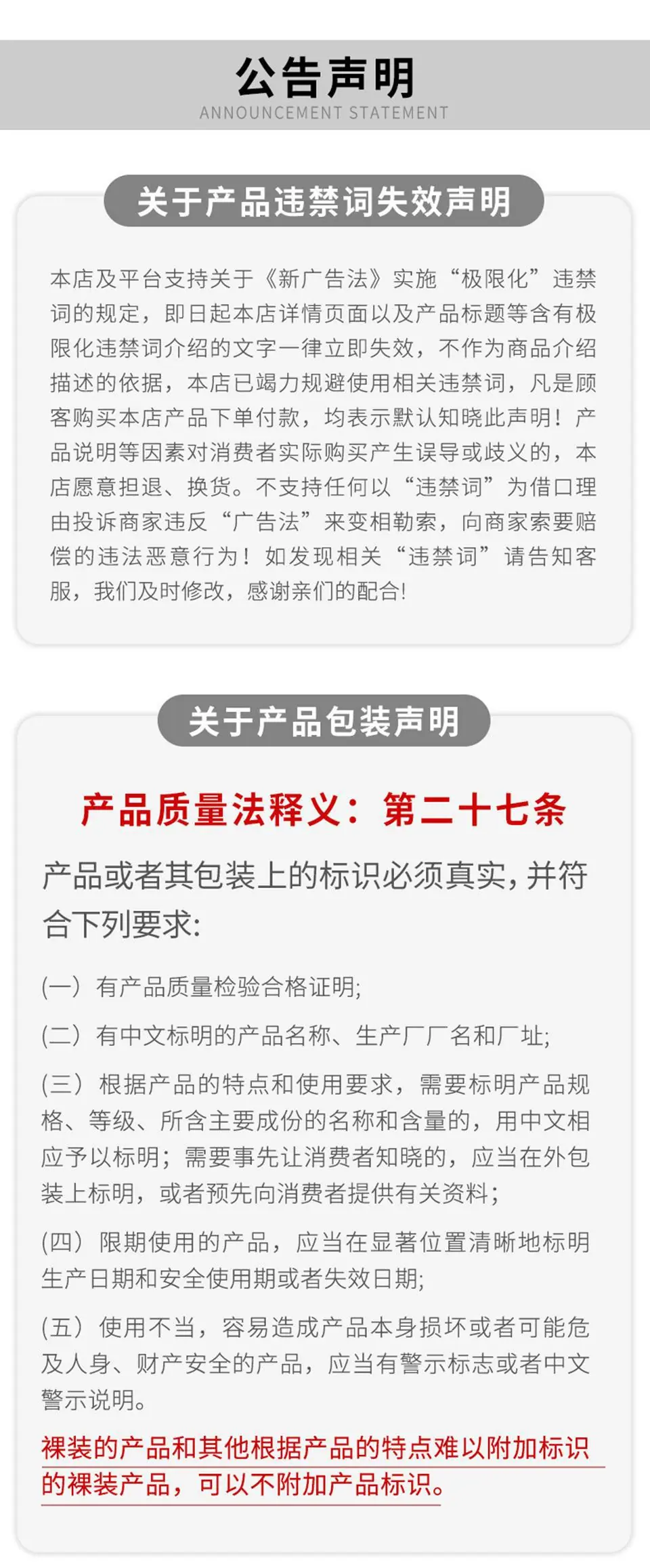 公告声明
ANNOUNCEMENT STATEMENT

关于产品违禁词失效声明

本店及平台支持关于《新广告法》实施“极限化”违禁词的规定，即日起本店详情页面以及产品标题等含有极限化违禁词介绍的文字一律立即失效，不作为商品介绍描述的依据，本店已竭力规避使用相关违禁词，凡是顾客购买本店产品下单付款，均表示默认知晓此声明！产品说明等因素对消费者实际购买产生误导或歧义的，本店愿意担退、换货。不支持任何以“违禁词”为借口理由投诉商家违反“广告法”来变相勒索，向商家索要赔偿的违法恶意行为！如发现相关“违禁词”请告知客服，我们及时修改，感谢亲们的配合!

关于产品包装声明

产品质量法释义：第二十七条

产品或者其包装上的标识必须真实，并符合下列要求:

(一）有产品质量检验合格证明;

(二）有中文标明的产品名称、生产厂厂名和厂址;

(三）根据产品的特点和使用要求，需要标明产品规格、等级、所含主要成份的名称和含量的，用中文相应予以标明；需要事先让消费者知晓的，应当在外包装上标明，或者预先向消费者提供有关资料；

(四）限期使用的产品，应当在显著位置清晰地标明生产日期和安全使用期或者失效日期;

(五）使用不当，容易造成产品本身损坏或者可能危及人身、财产安全的产品，应当有警示标志或者中文警示说明。

裸装的产品和其他根据产品的特点难以附加标识的裸装产品，可以不附加产品标识。